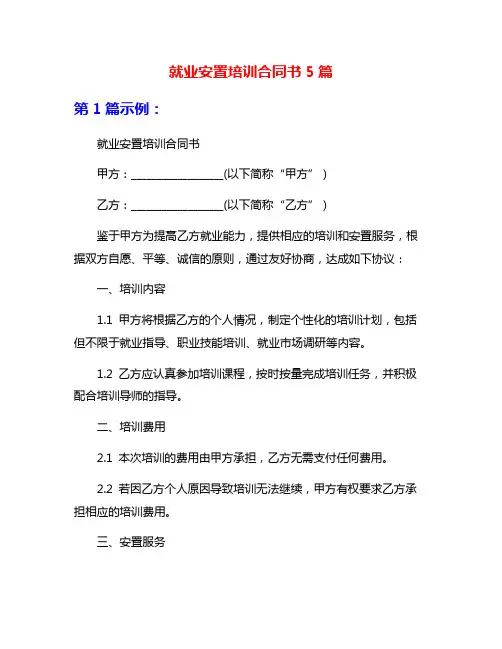 就业安置培训合同书 5 篇

第 1 篇示例：

就业安置培训合同书

甲方：________________(以下简称“甲方”)

乙方：________________(以下简称“乙方”)

鉴于甲方为提高乙方就业能力，提供相应的培训和安置服务，根据双方自愿、平等、诚信的原则，通过友好协商，达成如下协议：

一、培训内容

1.1 甲方将根据乙方的个人情况，制定个性化的培训计划，包括但不限于就业指导、职业技能培训、就业市场调研等内容。

1.2 乙方应认真参加培训课程，按时按量完成培训任务，并积极配合培训导师的指导。

二、培训费用

2.1 本次培训的费用由甲方承担，乙方无需支付任何费用。

2.2 若因乙方个人原因导致培训无法继续，甲方有权要求乙方承担相应的培训费用。

三、安置服务